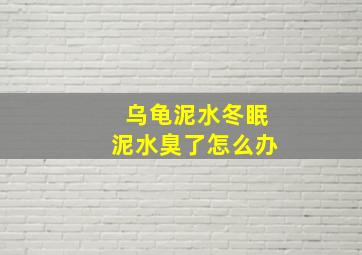 乌龟泥水冬眠
泥水臭了怎么办